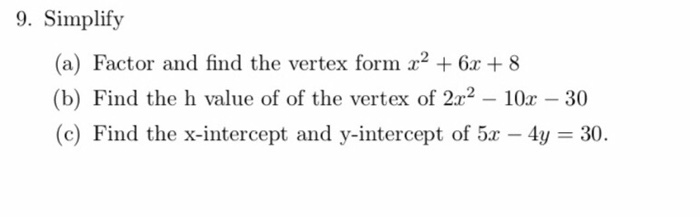 9. Simplify

(a) Factor and find the vertex form $x^2 + 6x + 8$

(b) Find the h value of of the vertex of $2x^2 - 10x - 30$

(c) Find the x-intercept and y-intercept of $5x - 4y = 30$.